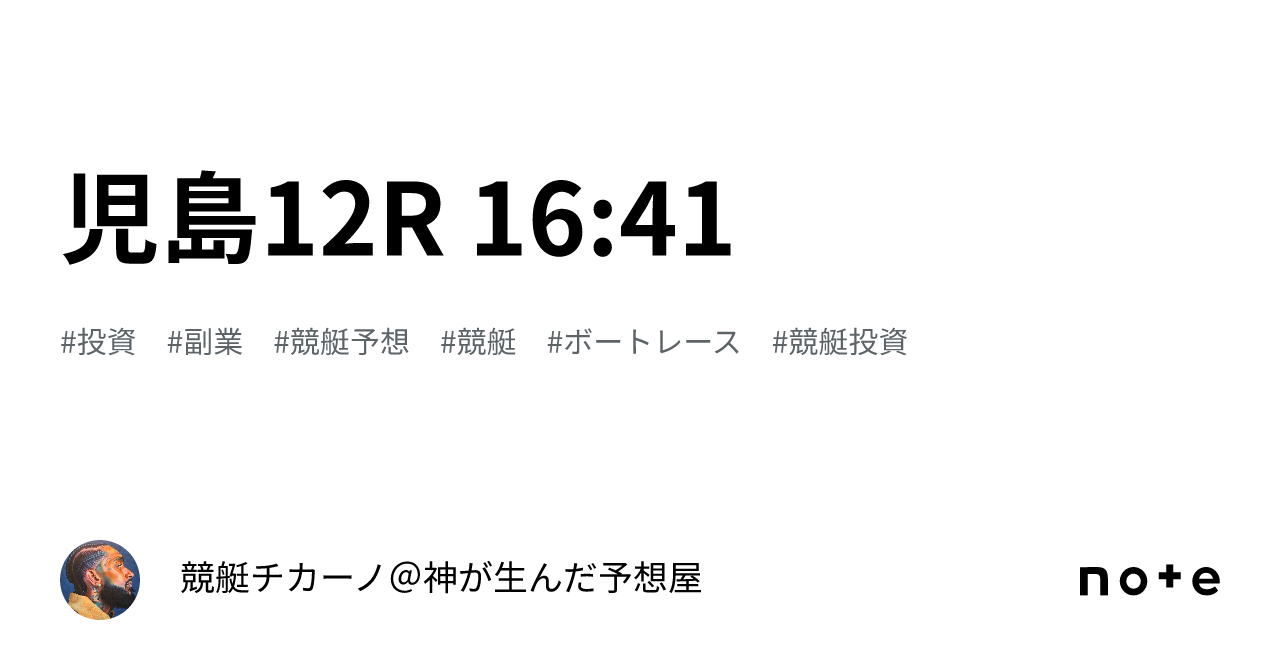 児島12R 16:41

#投資 #副業 #競艇予想 #競艇 #ボートレース #競艇投資

競艇チカーノ＠神が生んだ予想屋

note